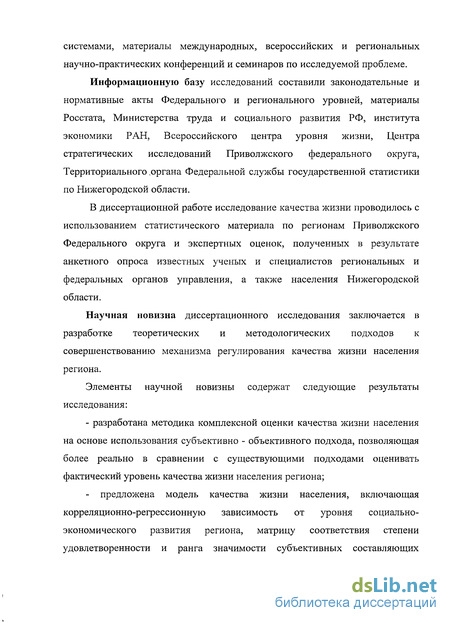 системами, материалы международных, всероссийских и региональных научно-практических конференций и семинаров по исследуемой проблеме.

Информационную базу исследований составили законодательные и нормативные акты Федерального и регионального уровней, материалы Росстата, Министерства труда и социального развития РФ, института экономики РАН, Всероссийского центра уровня жизни, Центра стратегических исследований Приволжского федерального округа, Территориального органа Федеральной службы государственной статистики по Нижегородской области.

В диссертационной работе исследование качества жизни проводилось с использованием статистического материала по регионам Приволжского Федерального округа и экспертных оценок, полученных в результате анкетного опроса известных ученых и специалистов региональных и федеральных органов управления, а также населения Нижегородской области.

Научная новизна диссертационного исследования заключается в разработке теоретических и методологических подходов к совершенствованию механизма регулирования качества жизни населения региона.

Элементы научной новизны содержат следующие результаты исследования:

- разработана методика комплексной оценки качества жизни населения на основе использования субъективно - объективного подхода, позволяющая более реально в сравнении с существующими подходами оценивать фактический уровень качества жизни населения региона;

- предложена модель качества жизни населения, включающая корреляционно-регрессионную зависимость от уровня социально-экономического развития региона, матрицу соответствия степени удовлетворенности и ранга значимости субъективных составляющих

dsLib.net
библиотека диссертаций